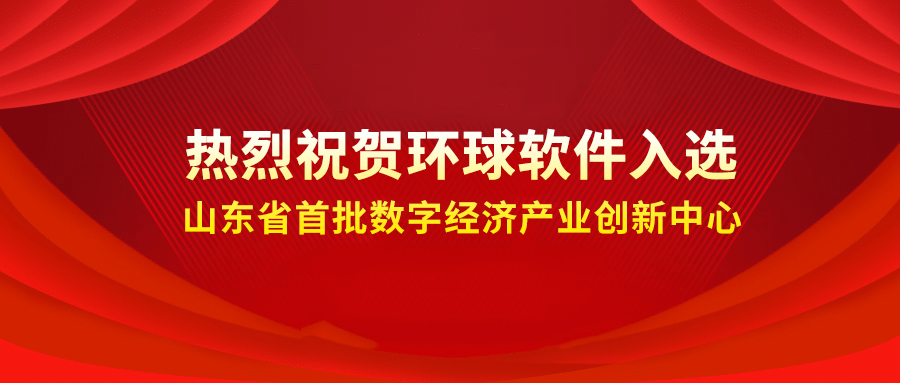 热烈祝贺环球软件入选
山东省首批数字经济产业创新中心